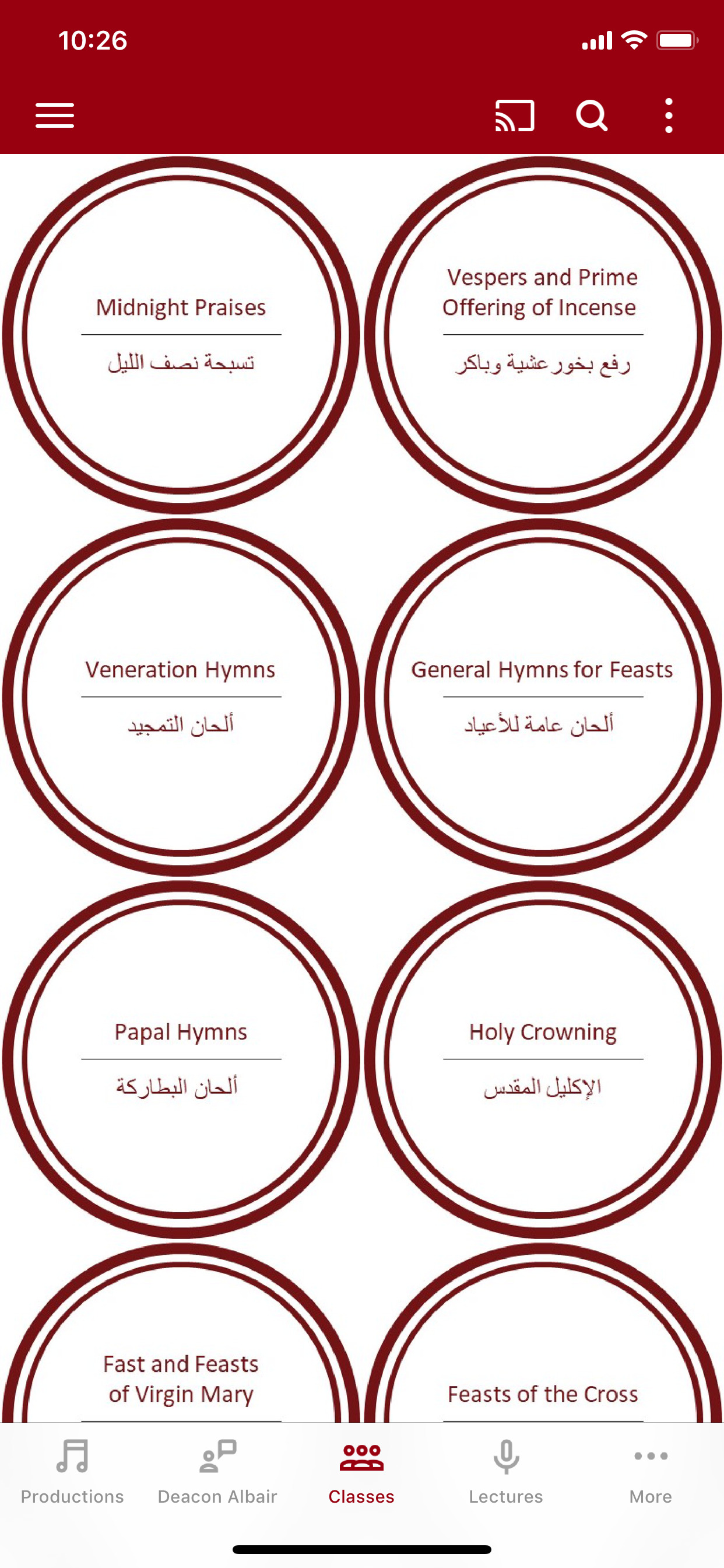 10:26

Midnight Praises

تسبحة نصف الليل

Vespers and Prime Offering of Incense

رفع بخور عشية وباكر

Veneration Hymns

ألحان التمجيد

General Hymns for Feasts

ألحان عامة للأعياد

Papal Hymns

ألحان البطاركة

Holy Crowning

الإكليل المقدس

Fast and Feasts of Virgin Mary

Feasts of the Cross

Productions
Deacon Albair
Classes
Lectures
More